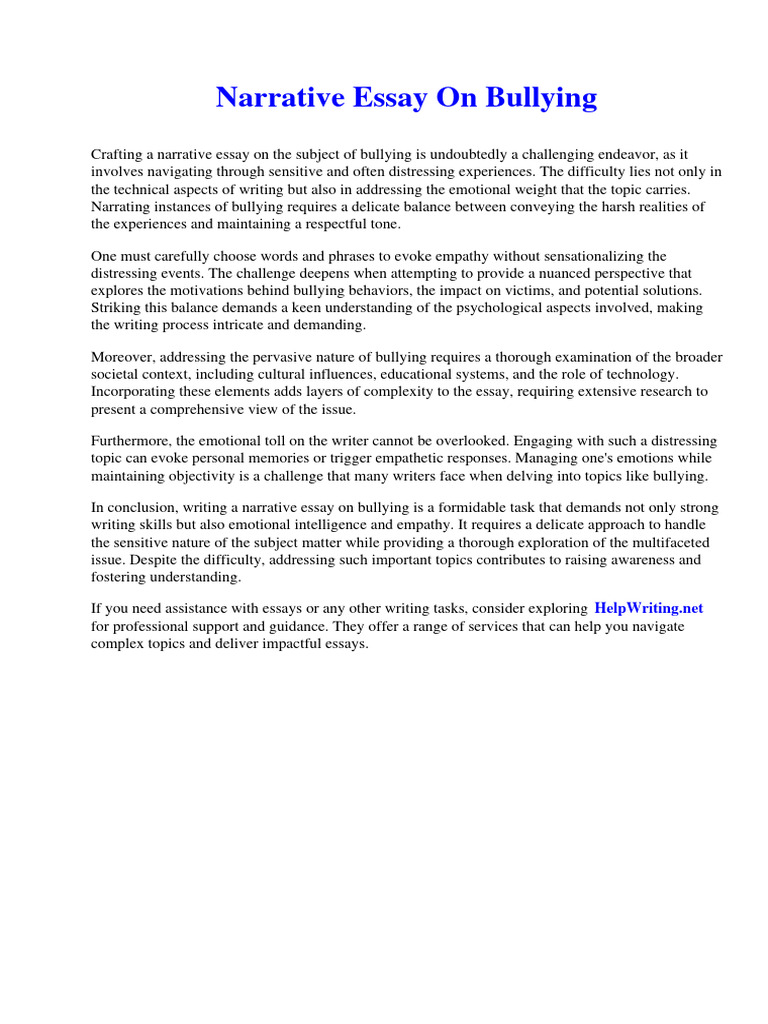 Narrative Essay On Bullying

Crafting a narrative essay on the subject of bullying is undoubtedly a challenging endeavor, as it involves navigating through sensitive and often distressing experiences. The difficulty lies not only in the technical aspects of writing but also in addressing the emotional weight that the topic carries. Narrating instances of bullying requires a delicate balance between conveying the harsh realities of the experiences and maintaining a respectful tone.

One must carefully choose words and phrases to evoke empathy without sensationalizing the distressing events. The challenge deepens when attempting to provide a nuanced perspective that explores the motivations behind bullying behaviors, the impact on victims, and potential solutions. Striking this balance demands a keen understanding of the psychological aspects involved, making the writing process intricate and demanding.

Moreover, addressing the pervasive nature of bullying requires a thorough examination of the broader societal context, including cultural influences, educational systems, and the role of technology. Incorporating these elements adds layers of complexity to the essay, requiring extensive research to present a comprehensive view of the issue.

Furthermore, the emotional toll on the writer cannot be overlooked. Engaging with such a distressing topic can evoke personal memories or trigger empathetic responses. Managing one's emotions while maintaining objectivity is a challenge that many writers face when delving into topics like bullying.

In conclusion, writing a narrative essay on bullying is a formidable task that demands not only strong writing skills but also emotional intelligence and empathy. It requires a delicate approach to handle the sensitive nature of the subject matter while providing a thorough exploration of the multifaceted issue. Despite the difficulty, addressing such important topics contributes to raising awareness and fostering understanding.

If you need assistance with essays or any other writing tasks, consider exploring HelpWriting.net for professional support and guidance. They offer a range of services that can help you navigate complex topics and deliver impactful essays.